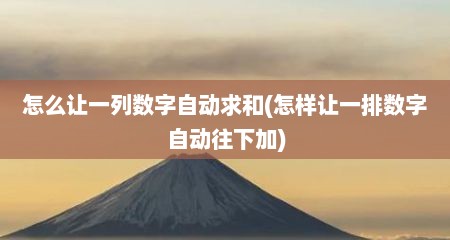 怎么让一列数字自动求和(怎样让一排数字自动往下加)